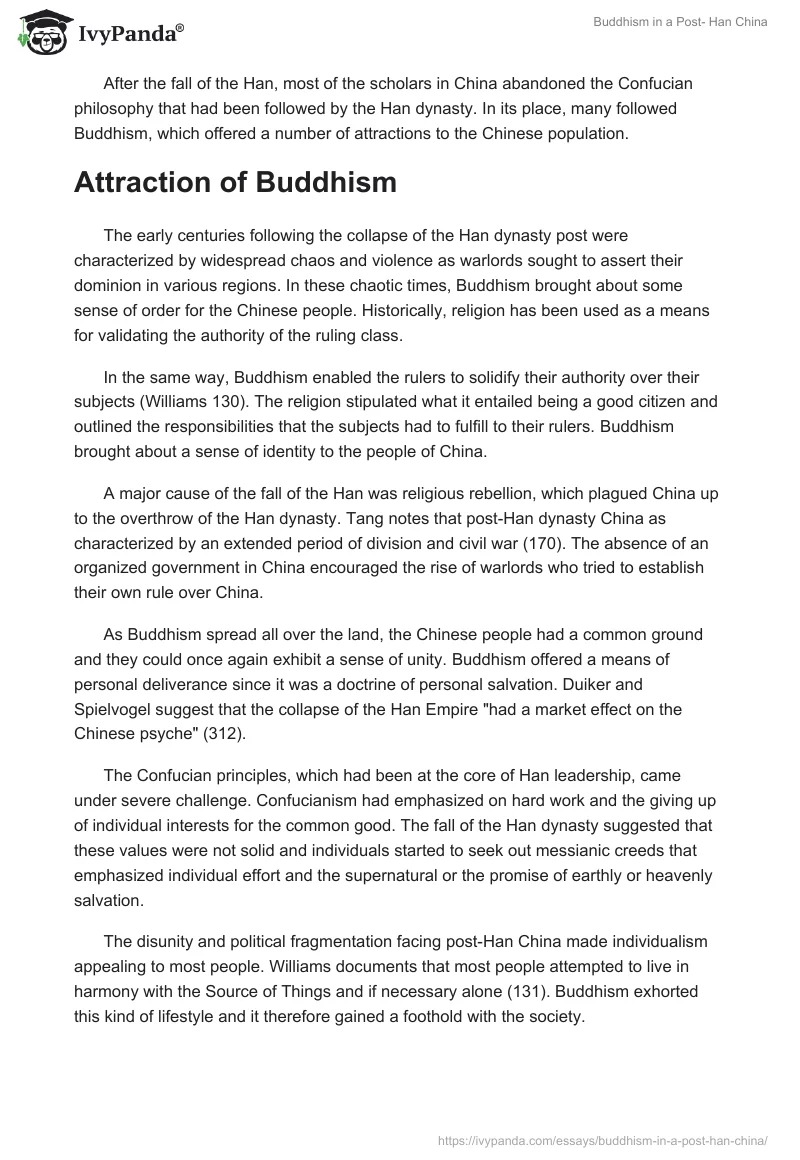 IvyPanda®

Buddhism in a Post- Han China

After the fall of the Han, most of the scholars in China abandoned the Confucian philosophy that had been followed by the Han dynasty. In its place, many followed Buddhism, which offered a number of attractions to the Chinese population.

Attraction of Buddhism

The early centuries following the collapse of the Han dynasty post were characterized by widespread chaos and violence as warlords sought to assert their dominion in various regions. In these chaotic times, Buddhism brought about some sense of order for the Chinese people. Historically, religion has been used as a means for validating the authority of the ruling class.

In the same way, Buddhism enabled the rulers to solidify their authority over their subjects (Williams 130). The religion stipulated what it entailed being a good citizen and outlined the responsibilities that the subjects had to fulfill to their rulers. Buddhism brought about a sense of identity to the people of China.

A major cause of the fall of the Han was religious rebellion, which plagued China up to the overthrow of the Han dynasty. Tang notes that post-Han dynasty China as characterized by an extended period of division and civil war (170). The absence of an organized government in China encouraged the rise of warlords who tried to establish their own rule over China.

As Buddhism spread all over the land, the Chinese people had a common ground and they could once again exhibit a sense of unity. Buddhism offered a means of personal deliverance since it was a doctrine of personal salvation. Duiker and Spielvogel suggest that the collapse of the Han Empire "had a market effect on the Chinese psyche" (312).

The Confucian principles, which had been at the core of Han leadership, came under severe challenge. Confucianism had emphasized on hard work and the giving up of individual interests for the common good. The fall of the Han dynasty suggested that these values were not solid and individuals started to seek out messianic creeds that emphasized individual effort and the supernatural or the promise of earthly or heavenly salvation.

The disunity and political fragmentation facing post-Han China made individualism appealing to most people. Williams documents that most people attempted to live in harmony with the Source of Things and if necessary alone (131). Buddhism exhorted this kind of lifestyle and it therefore gained a foothold with the society.

https://ivypanda.com/essays/buddhism-in-a-post-han-china/